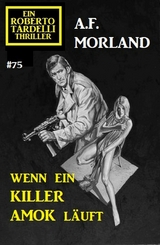 EIN ROBERTO TARDELLI THRILLER

A.F. MORLAND

#75

WENN EIN KILLER AMOK LÄUFT